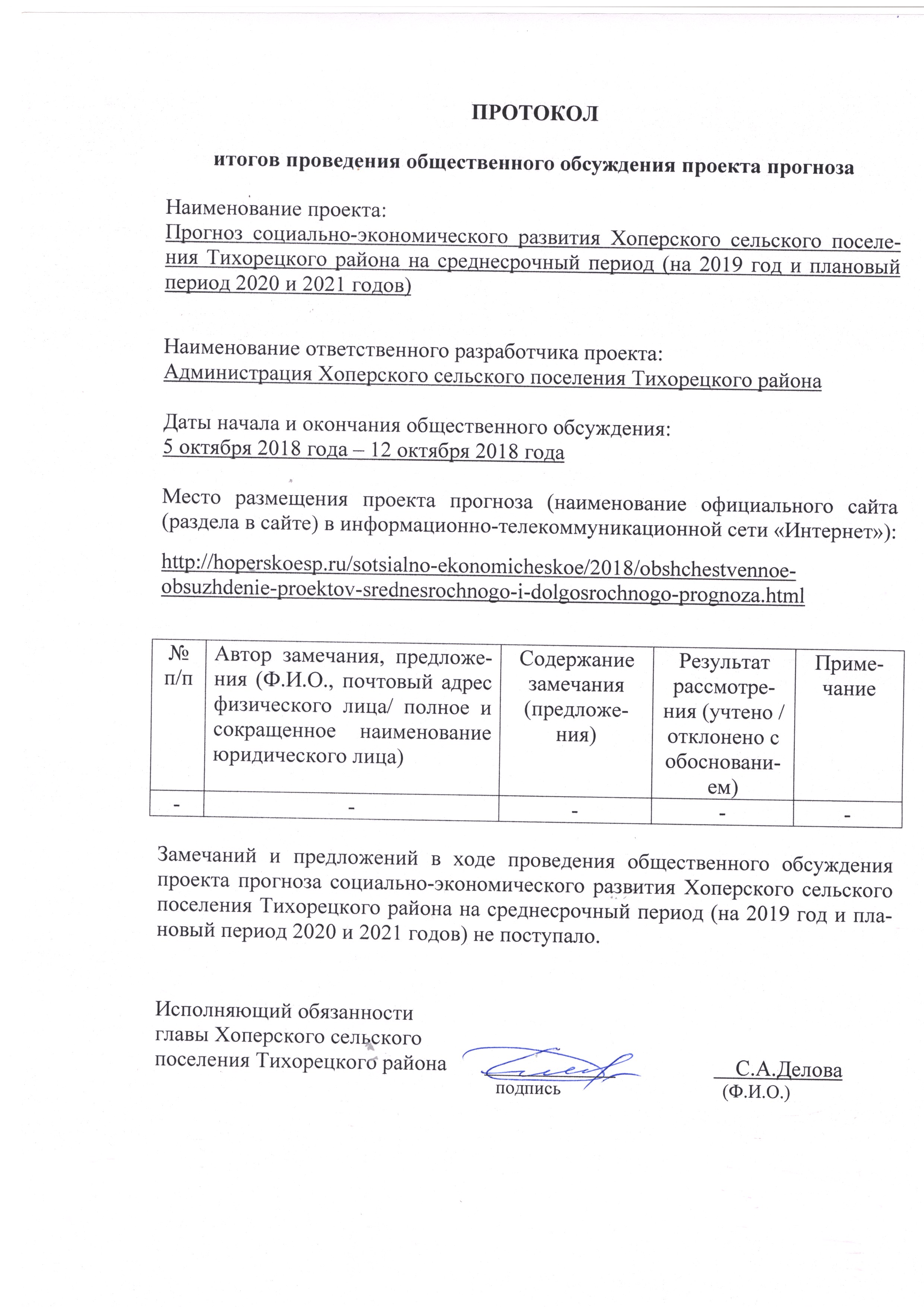 ПРОТОКОЛ

итогов проведения общественного обсуждения проекта прогноза

Наименование проекта:
Прогноз социально-экономического развития Хоперского сельского поселения Тихорецкого района на среднесрочный период (на 2019 год и плановый период 2020 и 2021 годов)

Наименование ответственного разработчика проекта:
Администрация Хоперского сельского поселения Тихорецкого района

Даты начала и окончания общественного обсуждения:
5 октября 2018 года – 12 октября 2018 года

Место размещения проекта прогноза (наименование официального сайта (раздела в сайте) в информационно-телекоммуникационной сети «Интернет»):

http://hoperskoesp.ru/sotsialno-ekonomicheskoe/2018/obshchestvennoe-obsuzhdenie-proektov-srednesrochnogo-i-dolgosrochnogo-prognoza.html

| № п/п | Автор замечания, предложения (Ф.И.О., почтовый адрес физического лица/ полное и сокращенное наименование юридического лица) | Содержание замечания (предложения) | Результат рассмотрения (учтено / отклонено с обоснованием) | Примечание |
|---|---|---|---|---|
| - | - | - | - | - |

Замечаний и предложений в ходе проведения общественного обсуждения проекта прогноза социально-экономического развития Хоперского сельского поселения Тихорецкого района на среднесрочный период (на 2019 год и плановый период 2020 и 2021 годов) не поступало.

Исполняющий обязанности
главы Хоперского сельского
поселения Тихорецкого района

подпись

С.А.Делова
(Ф.И.О.)